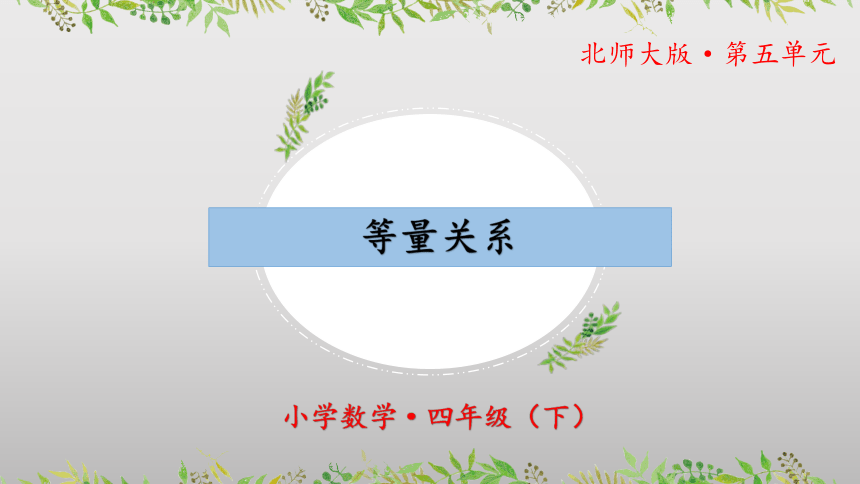 北师大版 • 第五单元

等量关系

小学数学 • 四年级（下）